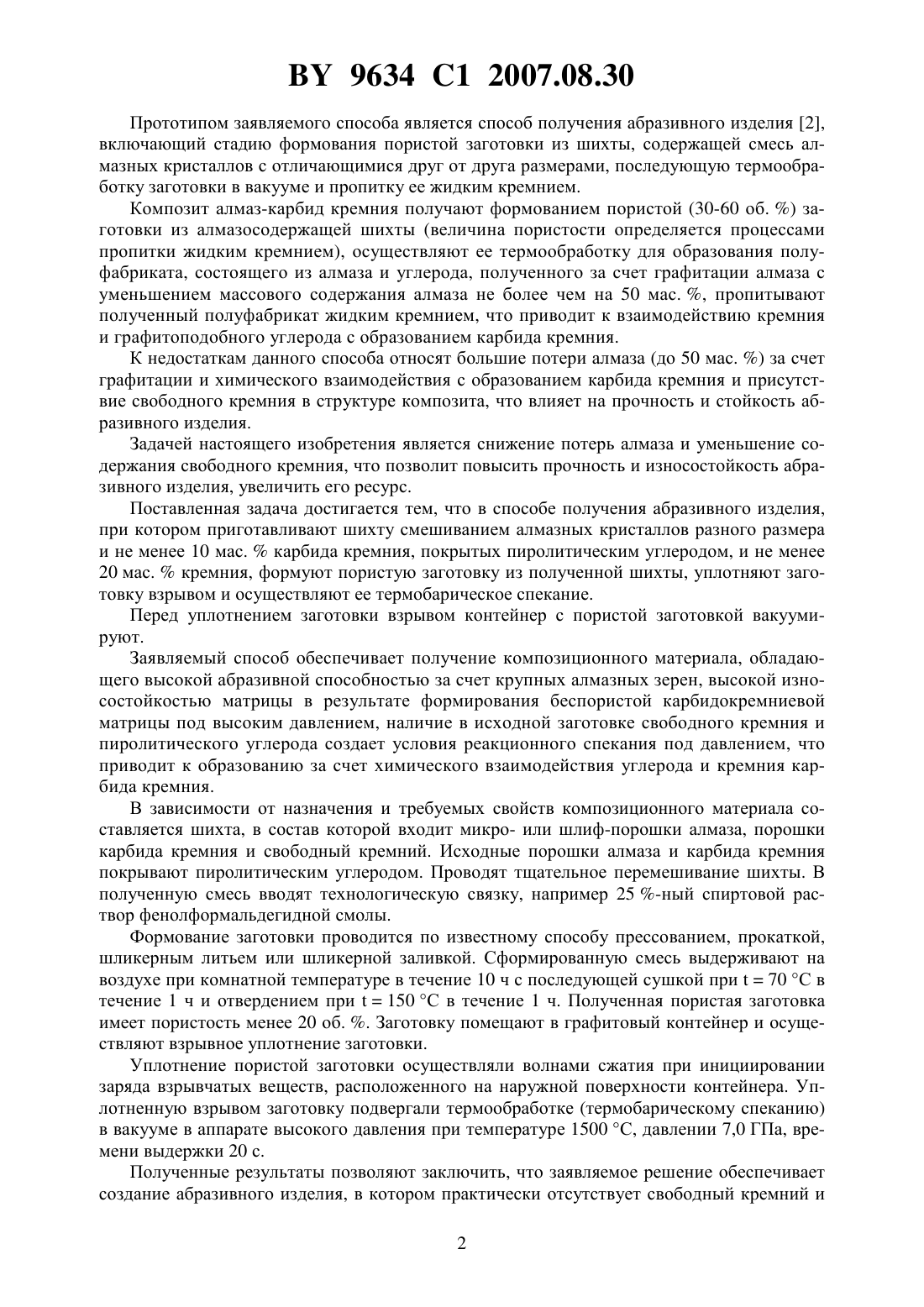 BY 9634 C1 2007.08.30

Прототипом заявляемого способа является способ получения абразивного изделия [2], включающий стадию формования пористой заготовки из шихты, содержащей смесь алмазных кристаллов с отличающимися друг от друга размерами, последующую термообработку заготовки в вакууме и пропитку ее жидким кремнием.

Композит алмаз-карбид кремния получают формованием пористой (30-60 об. %) заготовки из алмазосодержащей шихты (величина пористости определяется процессами пропитки жидким кремнием), осуществляют ее термообработку для образования полуфабриката, состоящего из алмаза и углерода, полученного за счет графитации алмаза с уменьшением массового содержания алмаза не более чем на 50 мас. %, пропитывают полученный полуфабрикат жидким кремнием, что приводит к взаимодействию кремния и графитоподобного углерода с образованием карбида кремния.

К недостаткам данного способа относят большие потери алмаза (до 50 мас. %) за счет графитации и химического взаимодействия с образованием карбида кремния и присутствие свободного кремния в структуре композита, что влияет на прочность и стойкость абразивного изделия.

Задачей настоящего изобретения является снижение потерь алмаза и уменьшение содержания свободного кремния, что позволит повысить прочность и износостойкость абразивного изделия, увеличить его ресурс.

Поставленная задача достигается тем, что в способе получения абразивного изделия, при котором приготавливают шихту смешиванием алмазных кристаллов разного размера и не менее 10 мас. % карбида кремния, покрытых пиролитическим углеродом, и не менее 20 мас. % кремния, формуют пористую заготовку из полученной шихты, уплотняют заготовку взрывом и осуществляют ее термобарическое спекание.

Перед уплотнением заготовки взрывом контейнер с пористой заготовкой вакуумируют.

Заявляемый способ обеспечивает получение композиционного материала, обладающего высокой абразивной способностью за счет крупных алмазных зерен, высокой износостойкостью матрицы в результате формирования беспористой карбидокремниевой матрицы под высоким давлением, наличие в исходной заготовке свободного кремния и пиролитического углерода создает условия реакционного спекания под давлением, что приводит к образованию за счет химического взаимодействия углерода и кремния карбида кремния.

В зависимости от назначения и требуемых свойств композиционного материала составляется шихта, в состав которой входит микро- или шлиф-порошки алмаза, порошки карбида кремния и свободный кремний. Исходные порошки алмаза и карбида кремния покрывают пиролитическим углеродом. Проводят тщательное перемешивание шихты. В полученную смесь вводят технологическую связку, например 25 %-ный спиртовой раствор фенолформальдегидной смолы.

Формование заготовки проводится по известному способу прессованием, прокаткой, шликерным литьем или шликерной заливкой. Сформированную смесь выдерживают на воздухе при комнатной температуре в течение 10 ч с последующей сушкой при t = 70 °C в течение 1 ч и отвердением при t = 150 °C в течение 1 ч. Полученная пористая заготовка имеет пористость менее 20 об. %. Заготовку помещают в графитовый контейнер и осуществляют взрывное уплотнение заготовки.

Уплотнение пористой заготовки осуществляли волнами сжатия при инициировании заряда взрывчатых веществ, расположенного на наружной поверхности контейнера. Уплотненную взрывом заготовку подвергали термообработке (термобарическому спеканию) в вакууме в аппарате высокого давления при температуре 1500 °C, давлении 7,0 ГПа, времени выдержки 20 с.

Полученные результаты позволяют заключить, что заявляемое решение обеспечивает создание абразивного изделия, в котором практически отсутствует свободный кремний и

2